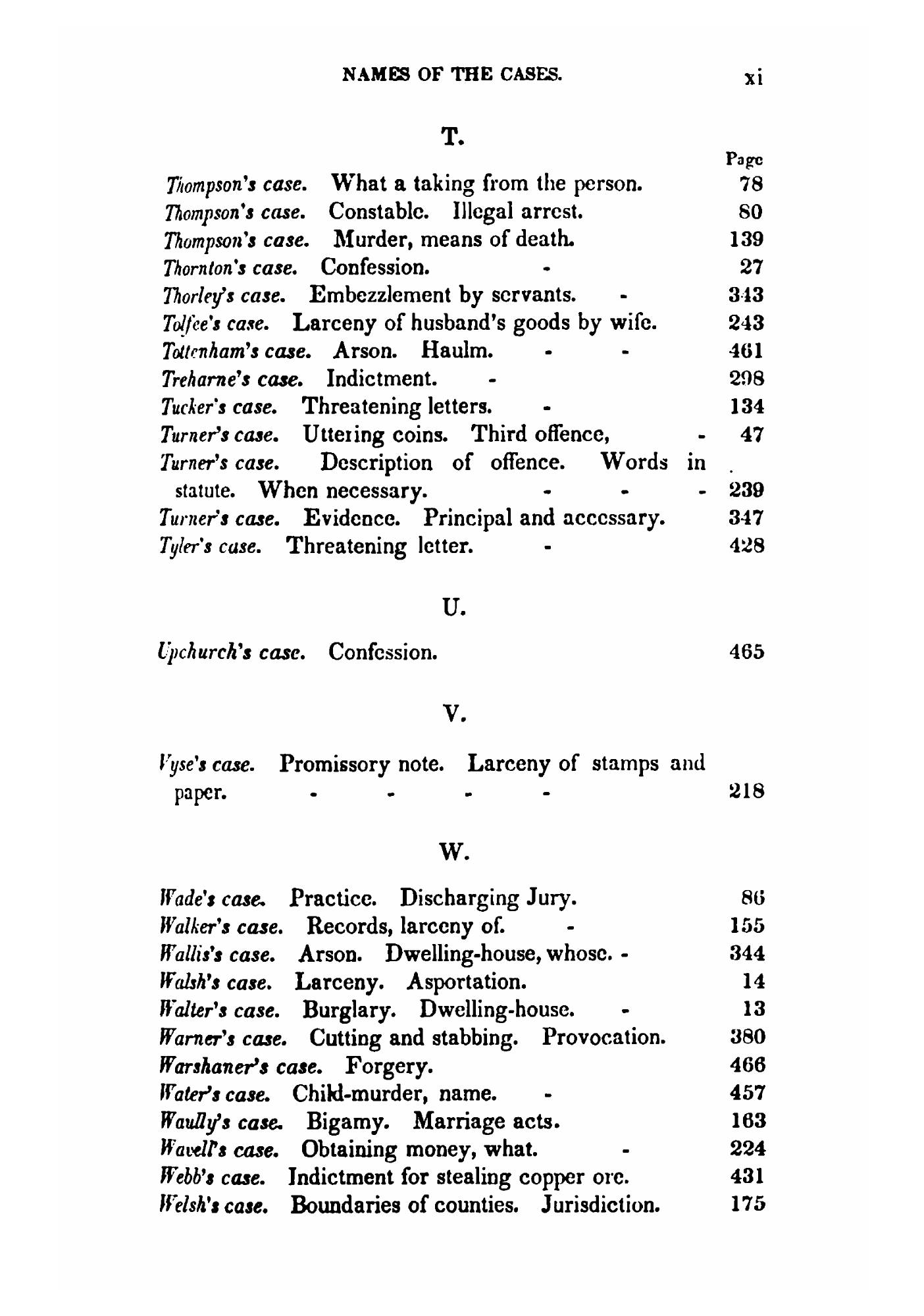 NAMES OF THE CASES. xi

T.

Page

Thompson's case. What a taking from the person. 78
Thompson's case. Constable. Illegal arrest. 80
Thompson's case. Murder, means of death. 139
Thornton's case. Confession. - 27
Thorley's case. Embezzlement by servants. - 343
Tolfee's case. Larceny of husband's goods by wife. 243
Tottenham's case. Arson. Haulm. - - 461
Treharne's case. Indictment. - 298
Tucker's case. Threatening letters. - 134
Turner's case. Uttering coins. Third offence, - 47
Turner's case. Description of offence. Words in statute. When necessary. - - - 239
Turner's case. Evidence. Principal and accessary. 347
Tyler's case. Threatening letter. - 428

U.

Upchurch's case. Confession. 465

V.

Vyse's case. Promissory note. Larceny of stamps and paper. - - - - 218

W.

Wade's case. Practice. Discharging Jury. 86
Walker's case. Records, larceny of. - 155
Wallis's case. Arson. Dwelling-house, whose. - 344
Walsh's case. Larceny. Asportation. 14
Walter's case. Burglary. Dwelling-house. - 13
Warner's case. Cutting and stabbing. Provocation. 380
Warshaner's case. Forgery. 466
Water's case. Child-murder, name. - 457
Waully's case. Bigamy. Marriage acts. 163
Wavell's case. Obtaining money, what. - 224
Webb's case. Indictment for stealing copper ore. 431
Welsh's case. Boundaries of counties. Jurisdiction. 175